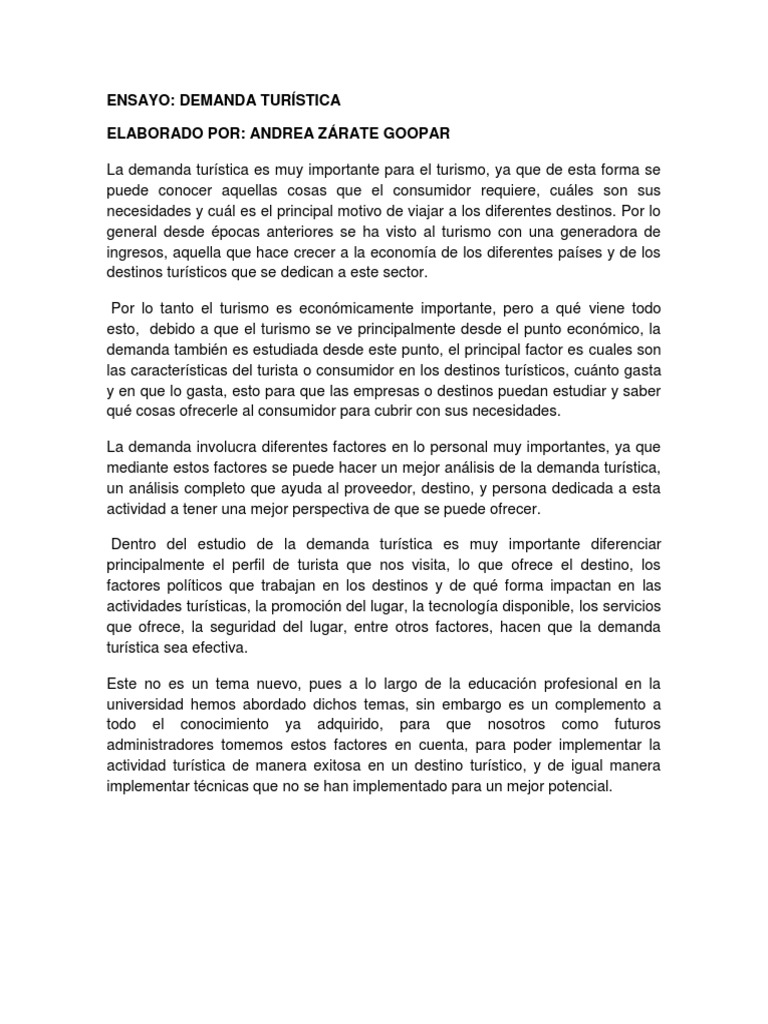 ENSAYO: DEMANDA TURÍSTICA

ELABORADO POR: ANDREA ZÁRATE GOOPAR

La demanda turística es muy importante para el turismo, ya que de esta forma se puede conocer aquellas cosas que el consumidor requiere, cuáles son sus necesidades y cuál es el principal motivo de viajar a los diferentes destinos. Por lo general desde épocas anteriores se ha visto al turismo con una generadora de ingresos, aquella que hace crecer a la economía de los diferentes países y de los destinos turísticos que se dedican a este sector.

Por lo tanto el turismo es económicamente importante, pero a qué viene todo esto, debido a que el turismo se ve principalmente desde el punto económico, la demanda también es estudiada desde este punto, el principal factor es cuales son las características del turista o consumidor en los destinos turísticos, cuánto gasta y en que lo gasta, esto para que las empresas o destinos puedan estudiar y saber qué cosas ofrecerle al consumidor para cubrir con sus necesidades.

La demanda involucra diferentes factores en lo personal muy importantes, ya que mediante estos factores se puede hacer un mejor análisis de la demanda turística, un análisis completo que ayuda al proveedor, destino, y persona dedicada a esta actividad a tener una mejor perspectiva de que se puede ofrecer.

Dentro del estudio de la demanda turística es muy importante diferenciar principalmente el perfil de turista que nos visita, lo que ofrece el destino, los factores políticos que trabajan en los destinos y de qué forma impactan en las actividades turísticas, la promoción del lugar, la tecnología disponible, los servicios que ofrece, la seguridad del lugar, entre otros factores, hacen que la demanda turística sea efectiva.

Este no es un tema nuevo, pues a lo largo de la educación profesional en la universidad hemos abordado dichos temas, sin embargo es un complemento a todo el conocimiento ya adquirido, para que nosotros como futuros administradores tomemos estos factores en cuenta, para poder implementar la actividad turística de manera exitosa en un destino turístico, y de igual manera implementar técnicas que no se han implementado para un mejor potencial.